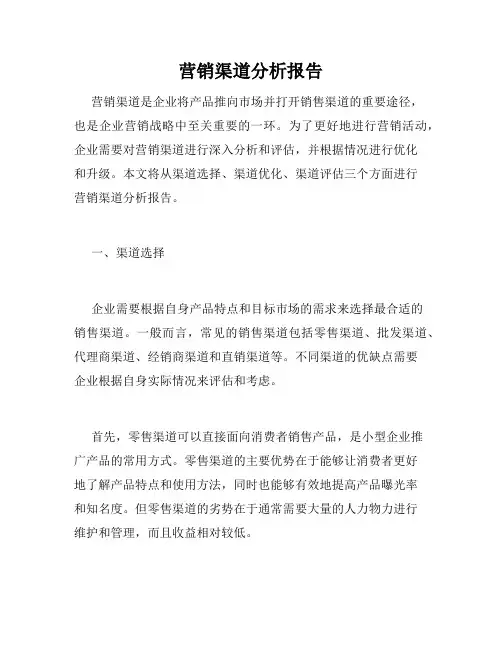 营销渠道分析报告

营销渠道是企业将产品推向市场并打开销售渠道的重要途径，也是企业营销战略中至关重要的一环。为了更好地进行营销活动，企业需要对营销渠道进行深入分析和评估，并根据情况进行优化和升级。本文将从渠道选择、渠道优化、渠道评估三个方面进行营销渠道分析报告。

一、渠道选择

企业需要根据自身产品特点和目标市场的需求来选择最合适的销售渠道。一般而言，常见的销售渠道包括零售渠道、批发渠道、代理商渠道、经销商渠道和直销渠道等。不同渠道的优缺点需要企业根据自身实际情况来评估和考虑。

首先，零售渠道可以直接面向消费者销售产品，是小型企业推广产品的常用方式。零售渠道的主要优势在于能够让消费者更好地了解产品特点和使用方法，同时也能够有效地提高产品曝光率和知名度。但零售渠道的劣势在于通常需要大量的人力物力进行维护和管理，而且收益相对较低。